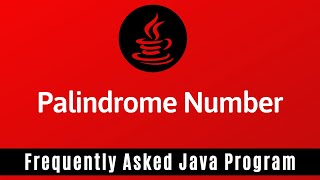 Palindrome Number

Frequently Asked Java Program